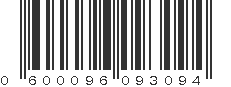 0 600096 093094